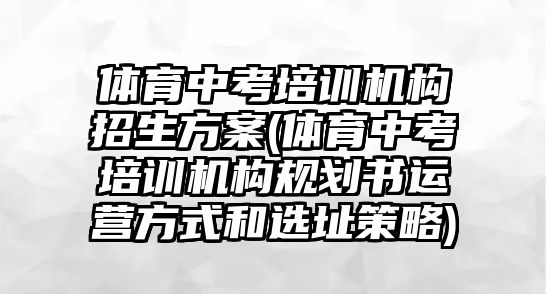 体育中考培训机构招生方案(体育中考培训机构规划书运营方式和选址策略)